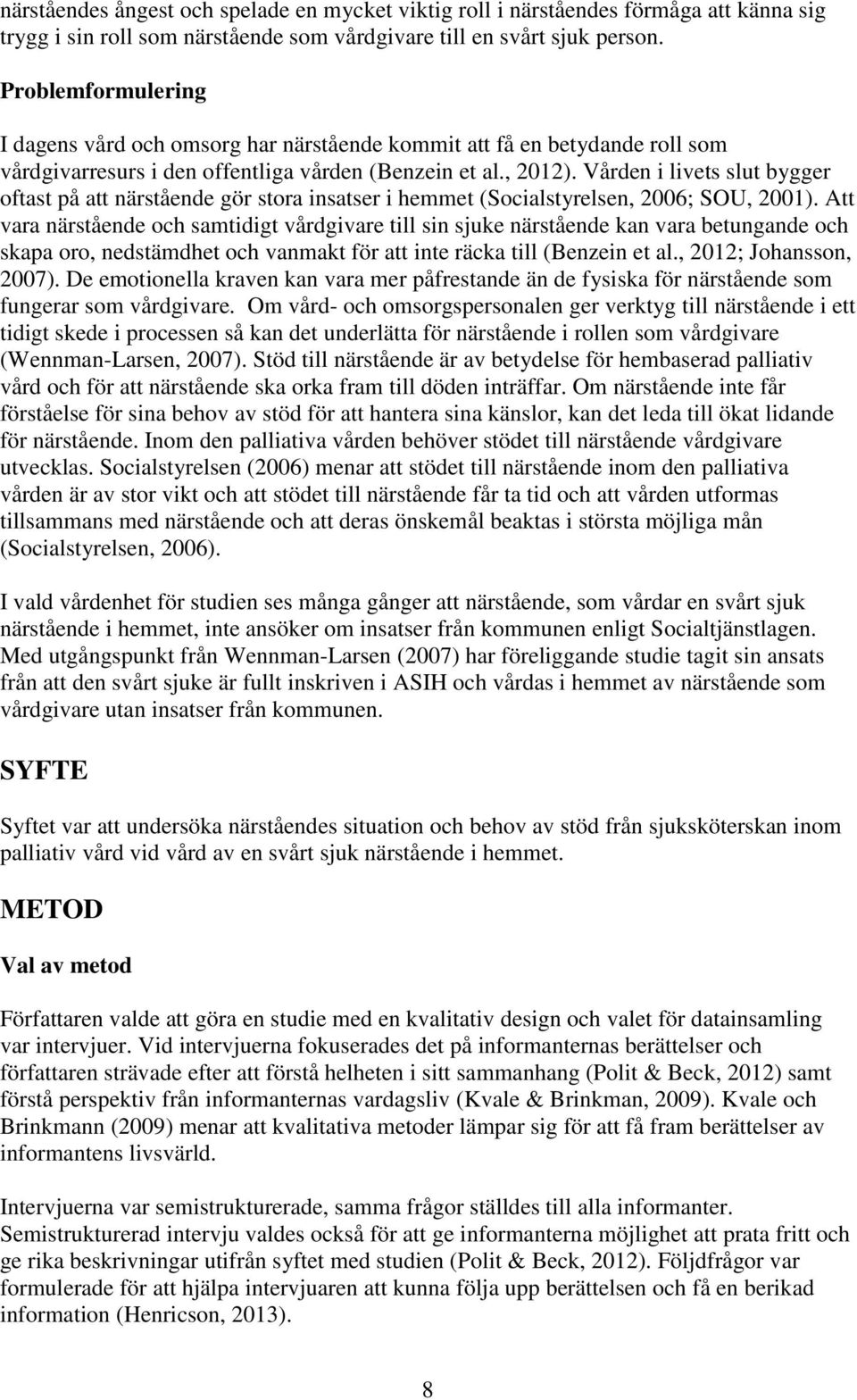 närståendes ångest och spelade en mycket viktig roll i närståendes förmåga att känna sig trygg i sin roll som närstående som vårdgivare till en svårt sjuk person.

Problemformulering

I dagens vård och omsorg har närstående kommit att få en betydande roll som vårdgivarresurs i den offentliga vården (Benzein et al., 2012). Vården i livets slut bygger oftast på att närstående gör stora insatser i hemmet (Socialstyrelsen, 2006; SOU, 2001). Att vara närstående och samtidigt vårdgivare till sin sjuke närstående kan vara betungande och skapa oro, nedstämdhet och vanmakt för att inte räcka till (Benzein et al., 2012; Johansson, 2007). De emotionella kraven kan vara mer påfrestande än de fysiska för närstående som fungerar som vårdgivare. Om vård- och omsorgspersonalen ger verktyg till närstående i ett tidigt skede i processen så kan det underlätta för närstående i rollen som vårdgivare (Wennman-Larsen, 2007). Stöd till närstående är av betydelse för hembaserad palliativ vård och för att närstående ska orka fram till döden inträffar. Om närstående inte får förståelse för sina behov av stöd för att hantera sina känslor, kan det leda till ökat lidande för närstående. Inom den palliativa vården behöver stödet till närstående vårdgivare utvecklas. Socialstyrelsen (2006) menar att stödet till närstående inom den palliativa vården är av stor vikt och att stödet till närstående får ta tid och att vården utformas tillsammans med närstående och att deras önskemål beaktas i största möjliga mån (Socialstyrelsen, 2006).

I vald vårdenhet för studien ses många gånger att närstående, som vårdar en svårt sjuk närstående i hemmet, inte ansöker om insatser från kommunen enligt Socialtjänstlagen. Med utgångspunkt från Wennman-Larsen (2007) har föreliggande studie tagit sin ansats från att den svårt sjuke är fullt inskriven i ASIH och vårdas i hemmet av närstående som vårdgivare utan insatser från kommunen.

SYFTE

Syftet var att undersöka närståendes situation och behov av stöd från sjuksköterskan inom palliativ vård vid vård av en svårt sjuk närstående i hemmet.

METOD

Val av metod

Författaren valde att göra en studie med en kvalitativ design och valet för datainsamling var intervjuer. Vid intervjuerna fokuserades det på informanternas berättelser och författaren strävade efter att förstå helheten i sitt sammanhang (Polit & Beck, 2012) samt förstå perspektiv från informanternas vardagsliv (Kvale & Brinkman, 2009). Kvale och Brinkmann (2009) menar att kvalitativa metoder lämpar sig för att få fram berättelser av informantens livsvärld.

Intervjuerna var semistrukturerade, samma frågor ställdes till alla informanter. Semistrukturerad intervju valdes också för att ge informanterna möjlighet att prata fritt och ge rika beskrivningar utifrån syftet med studien (Polit & Beck, 2012). Följdfrågor var formulerade för att hjälpa intervjuaren att kunna följa upp berättelsen och få en berikad information (Henricson, 2013).

8